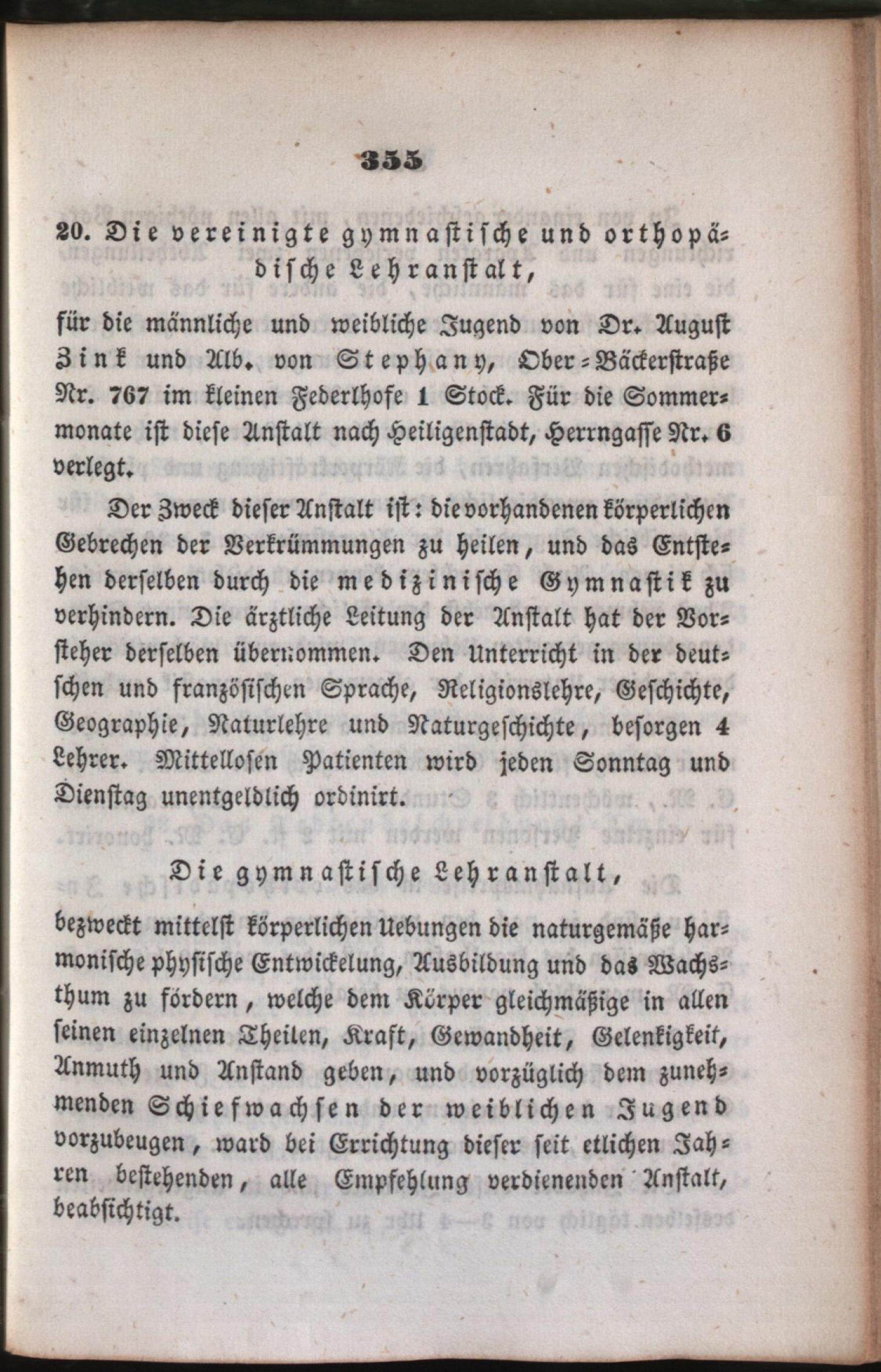 355

20. Die vereinigte gymnastische und orthopädische Lehranstalt,

für die männliche und weibliche Jugend von Dr. August Zink und Alb. von Stephany, Ober-Bäckerstraße Nr. 767 im kleinen Federlhofe 1 Stock. Für die Sommermonate ist diese Anstalt nach Heiligenstadt, Herrngasse Nr. 6 verlegt.

Der Zweck dieser Anstalt ist: die vorhandenen körperlichen Gebrechen der Verkrümmungen zu heilen, und das Entstehen derselben durch die medizinische Gymnastik zu verhindern. Die ärztliche Leitung der Anstalt hat der Vorsteher derselben übernommen. Den Unterricht in der deutschen und französischen Sprache, Religionslehre, Geschichte, Geographie, Naturlehre und Naturgeschichte, besorgen 4 Lehrer. Mittellosen Patienten wird jeden Sonntag und Dienstag unentgeldlich ordinirt.

Die gymnastische Lehranstalt,

bezweckt mittelst körperlichen Uebungen die naturgemäße harmonische physische Entwickelung, Ausbildung und das Wachsthum zu fördern, welche dem Körper gleichmäßige in allen seinen einzelnen Theilen, Kraft, Gewandheit, Gelenkigkeit, Anmuth und Anstand geben, und vorzüglich dem zunehmenden Schiefwachsen der weiblichen Jugend vorzubeugen, ward bei Errichtung dieser seit etlichen Jahren bestehenden, alle Empfehlung verdienenden Anstalt, beabsichtigt.